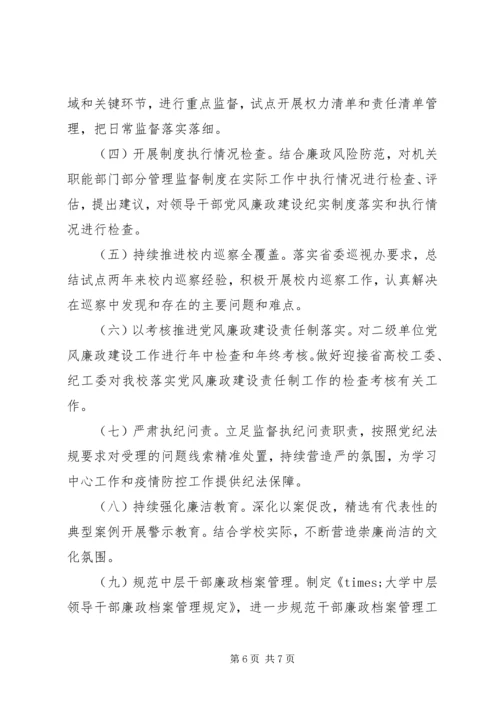 域和关键环节，进行重点监督，试点开展权力清单和责任清单管理，把日常监督落实落细。

（四）开展制度执行情况检查。结合廉政风险防范，对机关职能部门部分管理监督制度在实际工作中执行情况进行检查、评估，提出建议，对领导干部党风廉政建设纪实制度落实和执行情况进行检查。

（五）持续推进校内巡察全覆盖。落实省委巡视办要求，总结试点两年来校内巡察经验，积极开展校内巡察工作，认真解决在巡察中发现和存在的主要问题和难点。

（六）以考核推进党风廉政建设责任制落实。对二级单位党风廉政建设工作进行年中检查和年终考核。做好迎接省高校工委、纪工委对我校落实党风廉政建设责任制工作的检查考核有关工作。

（七）严肃执纪问责。立足监督执纪问责职责，按照党纪法规要求对受理的问题线索精准处置，持续营造严的氛围，为学习中心工作和疫情防控工作提供纪法保障。

（八）持续强化廉洁教育。深化以案促改，精选有代表性的典型案例开展警示教育。结合学校实际，不断营造崇廉尚洁的文化氛围。

（九）规范中层干部廉政档案管理。制定《times;大学中层领导干部廉政档案管理规定》，进一步规范干部廉政档案管理工

第 6 页 共 7 页